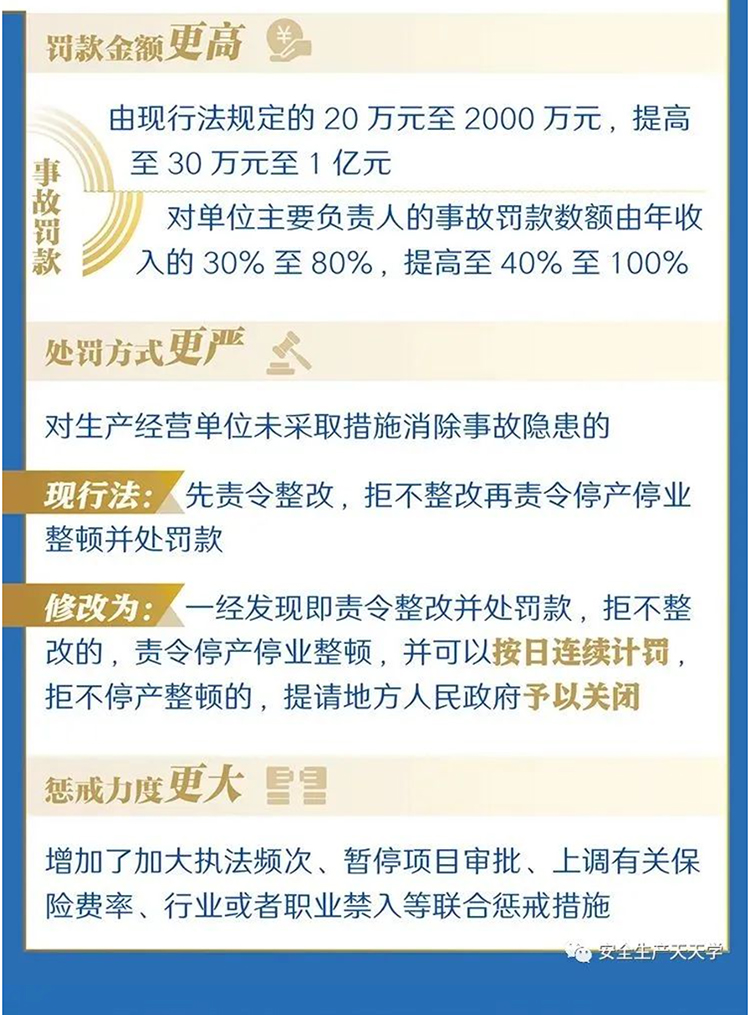 罚款金额更高

事故罚款

由现行法规定的20万元至2000万元，提高至30万元至1亿元

对单位主要负责人的事故罚款数额由年收入的30%至80%，提高至40%至100%

处罚方式更严

对生产经营单位未采取措施消除事故隐患的

现行法：先责令整改，拒不整改再责令停产停业整顿并处罚款

修改为：一经发现即责令整改并处罚款，拒不整改的，责令停产停业整顿，并可以按日连续计罚，拒不停产整顿的，提请地方人民政府予以关闭

惩戒力度更大

增加了加大执法频次、暂停项目审批、上调有关保险费率、行业或者职业禁入等联合惩戒措施

安全生产天天学